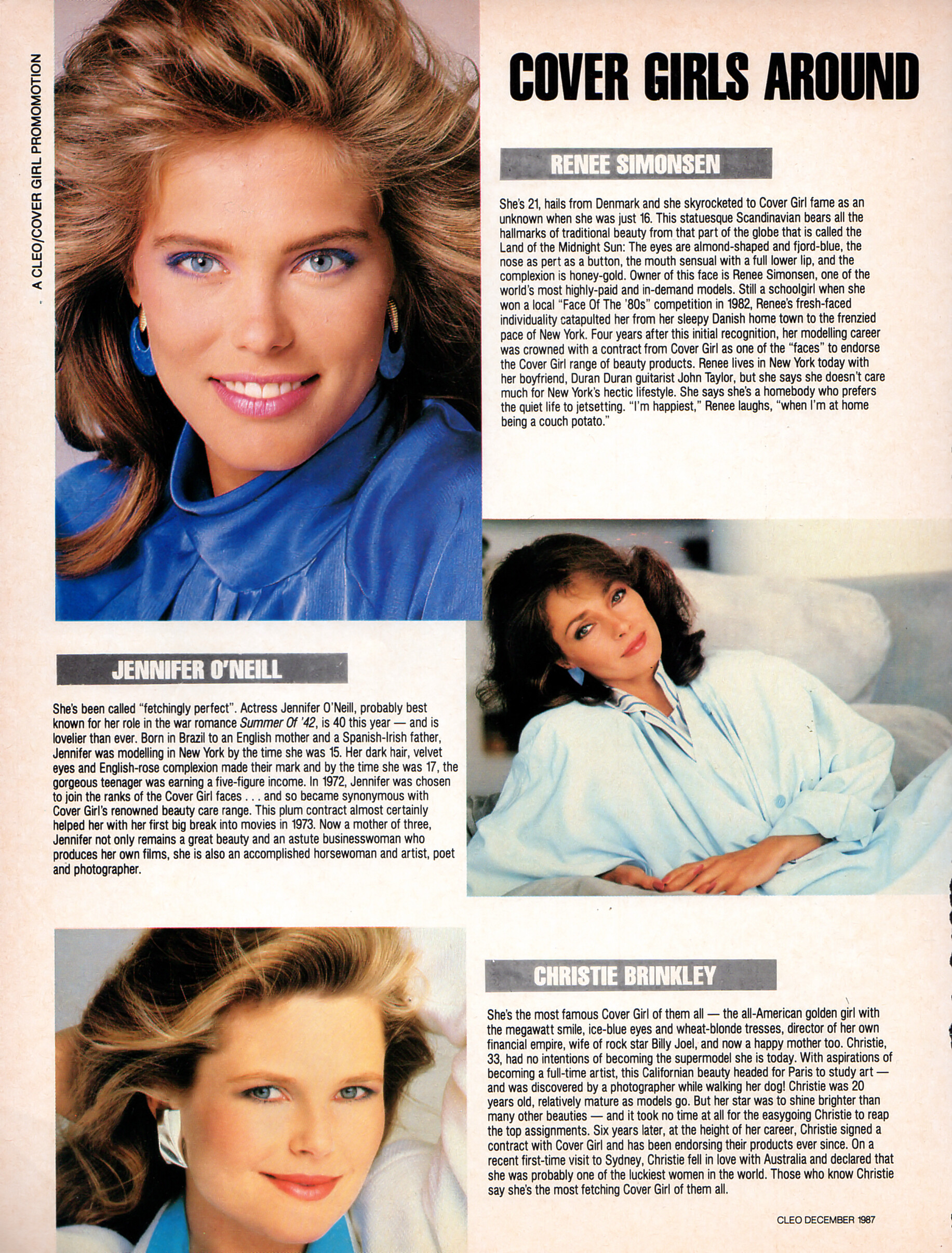 A CLEO/COVER GIRL PROMOMOTION

COVER GIRLS AROUND

RENEE SIMONSEN

She's 21, hails from Denmark and she skyrocketed to Cover Girl fame as an unknown when she was just 16. This statuesque Scandinavian bears all the hallmarks of traditional beauty from that part of the globe that is called the Land of the Midnight Sun: The eyes are almond-shaped and fjord-blue, the nose as pert as a button, the mouth sensual with a full lower lip, and the complexion is honey-gold. Owner of this face is Renee Simonsen, one of the world's most highly-paid and in-demand models. Still a schoolgirl when she won a local "Face Of The '80s" competition in 1982, Renee's fresh-faced individuality catapulted her from her sleepy Danish home town to the frenzied pace of New York. Four years after this initial recognition, her modelling career was crowned with a contract from Cover Girl as one of the "faces" to endorse the Cover Girl range of beauty products. Renee lives in New York today with her boyfriend, Duran Duran guitarist John Taylor, but she says she doesn't care much for New York's hectic lifestyle. She says she's a homebody who prefers the quiet life to jetsetting. "I'm happiest," Renee laughs, "when I'm at home being a couch potato."

JENNIFER O'NEILL

She's been called "fetchingly perfect". Actress Jennifer O'Neill, probably best known for her role in the war romance Summer Of '42, is 40 this year — and is lovelier than ever. Born in Brazil to an English mother and a Spanish-Irish father, Jennifer was modelling in New York by the time she was 15. Her dark hair, velvet eyes and English-rose complexion made their mark and by the time she was 17, the gorgeous teenager was earning a five-figure income. In 1972, Jennifer was chosen to join the ranks of the Cover Girl faces . . . and so became synonymous with Cover Girl's renowned beauty care range. This plum contract almost certainly helped her with her first big break into movies in 1973. Now a mother of three, Jennifer not only remains a great beauty and an astute businesswoman who produces her own films, she is also an accomplished horsewoman and artist, poet and photographer.

CHRISTIE BRINKLEY

She's the most famous Cover Girl of them all — the all-American golden girl with the megawatt smile, ice-blue eyes and wheat-blonde tresses, director of her own financial empire, wife of rock star Billy Joel, and now a happy mother too. Christie, 33, had no intentions of becoming the supermodel she is today. With aspirations of becoming a full-time artist, this Californian beauty headed for Paris to study art — and was discovered by a photographer while walking her dog! Christie was 20 years old, relatively mature as models go. But her star was to shine brighter than many other beauties — and it took no time at all for the easygoing Christie to reap the top assignments. Six years later, at the height of her career, Christie signed a contract with Cover Girl and has been endorsing their products ever since. On a recent first-time visit to Sydney, Christie fell in love with Australia and declared that she was probably one of the luckiest women in the world. Those who know Christie say she's the most fetching Cover Girl of them all.

CLEO DECEMBER 1987